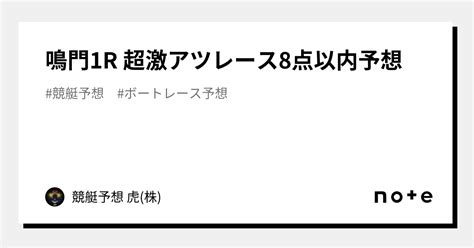 鳴門1R 超激アツレース8点以内予想

#競艇予想　#ボートレース予想

競艇予想 虎(株)

note